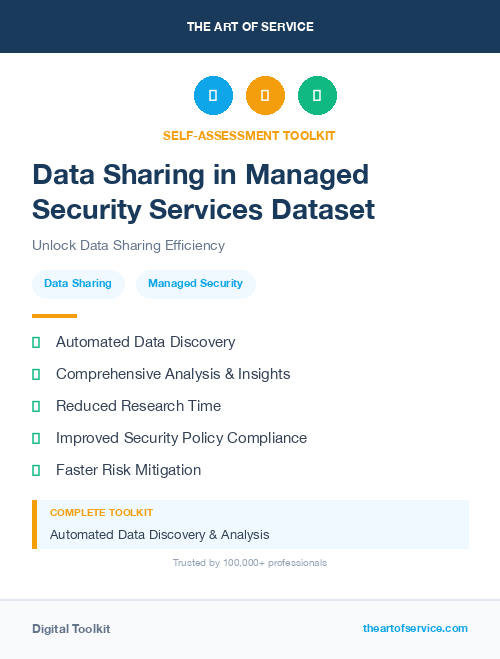 THE ART OF SERVICE

SELF-ASSESSMENT TOOLKIT

Data Sharing in Managed Security Services Dataset

Unlock Data Sharing Efficiency

Data Sharing

Managed Security

Automated Data Discovery

Comprehensive Analysis & Insights

Reduced Research Time

Improved Security Policy Compliance

Faster Risk Mitigation

COMPLETE TOOLKIT

Automated Data Discovery & Analysis

Trusted by 100,000+ professionals

Digital Toolkit

theartofservice.com